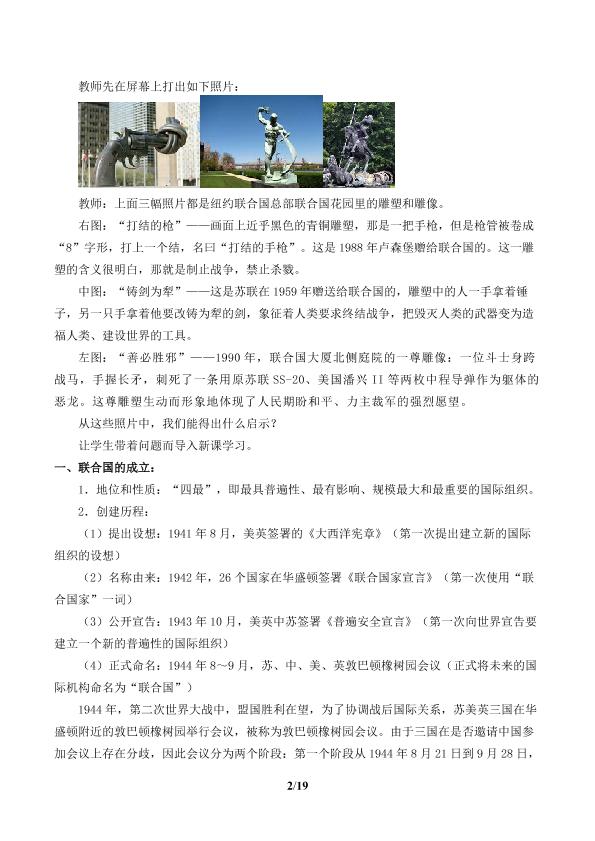 教师先在屏幕上打出如下照片：

教师：上面三幅照片都是纽约联合国总部联合国花园里的雕塑和雕像。

右图：“打结的枪”——画面上近乎黑色的青铜雕塑，那是一把手枪，但是枪管被卷成“8”字形，打上一个结，名曰“打结的手枪”。这是1988年卢森堡赠给联合国的。这一雕塑的含义很明白，那就是制止战争，禁止杀戮。

中图：“铸剑为犁”——这是苏联在1959年赠送给联合国的，雕塑中的人一手拿着锤子，另一只手拿着他要改铸为犁的剑，象征着人类要求终结战争，把毁灭人类的武器变为造福人类、建设世界的工具。

左图：“善必胜邪”——1990年，联合国大厦北侧庭院的一尊雕像：一位斗士身跨战马，手握长矛，刺死了一条用原苏联SS-20、美国潘兴II等两枚中程导弹作为躯体的恶龙。这尊雕塑生动而形象地体现了人民期盼和平、力主裁军的强烈愿望。

从这些照片中，我们能得出什么启示？

让学生带着问题而导入新课学习。

一、联合国的成立：

1．地位和性质：“四最”，即最具普遍性、最有影响、规模最大和最重要的国际组织。

2．创建历程：

（1）提出设想：1941年8月，美英签署的《大西洋宪章》（第一次提出建立新的国际组织的设想）

（2）名称由来：1942年，26个国家在华盛顿签署《联合国家宣言》（第一次使用“联合国家”一词）

（3）公开宣告：1943年10月，美英中苏签署《普遍安全宣言》（第一次向世界宣告要建立一个新的普遍性的国际组织）

（4）正式命名：1944年8～9月，苏、中、美、英敦巴顿橡树园会议（正式将未来的国际机构命名为“联合国”）

1944年，第二次世界大战中，盟国胜利在望，为了协调战后国际关系，苏美英三国在华盛顿附近的敦巴顿橡树园举行会议，被称为敦巴顿橡树园会议。由于三国在是否邀请中国参加会议上存在分歧，因此会议分为两个阶段：第一个阶段从1944年8月21日到9月28日，

2/19